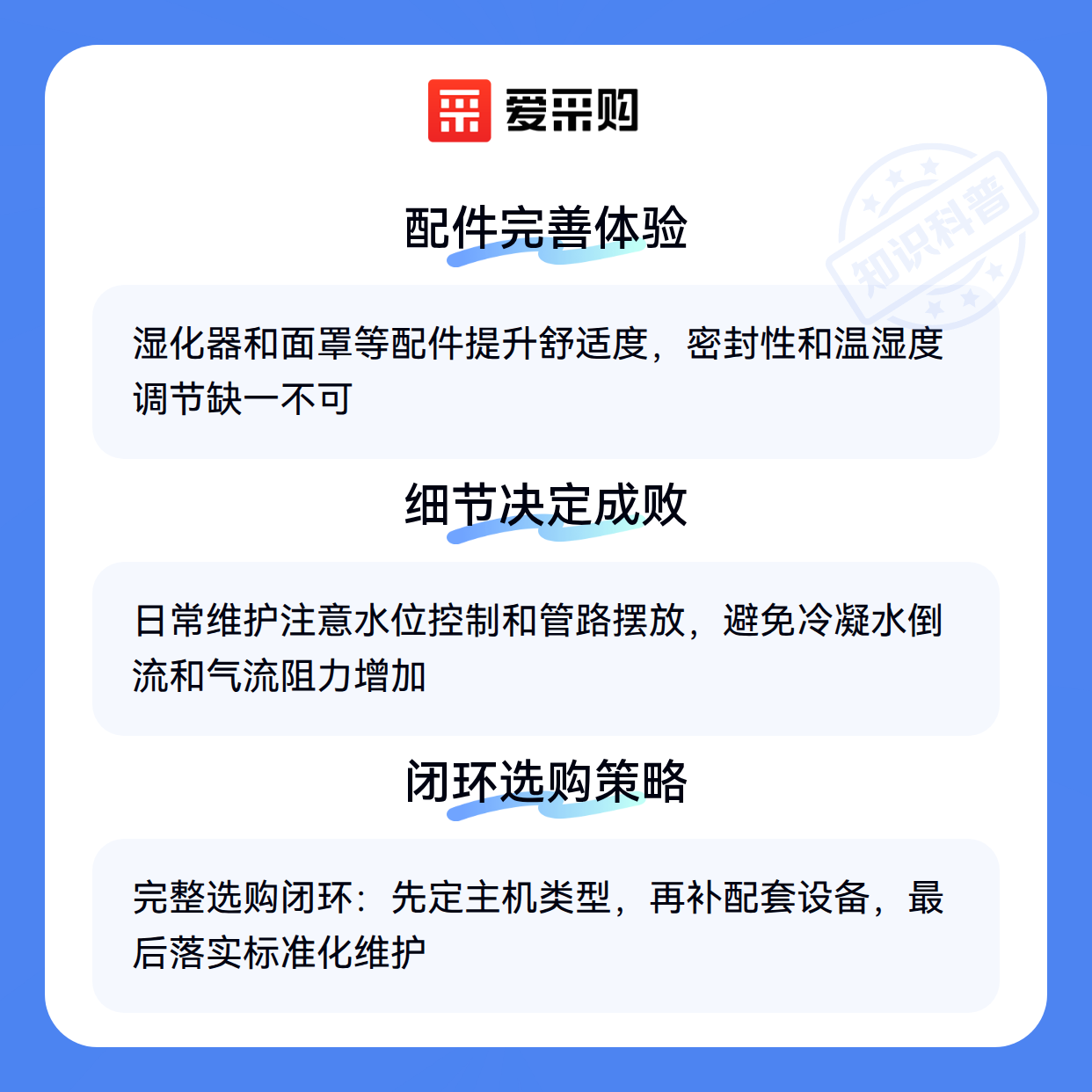 爱采购

配件完善体验

湿化器和面罩等配件提升舒适度，密封性和温湿度调节缺一不可

细节决定成败

日常维护注意水位控制和管路摆放，避免冷凝水倒流和气流阻力增加

闭环选购策略

完整选购闭环：先定主机类型，再补配套设备，最后落实标准化维护

知识科普